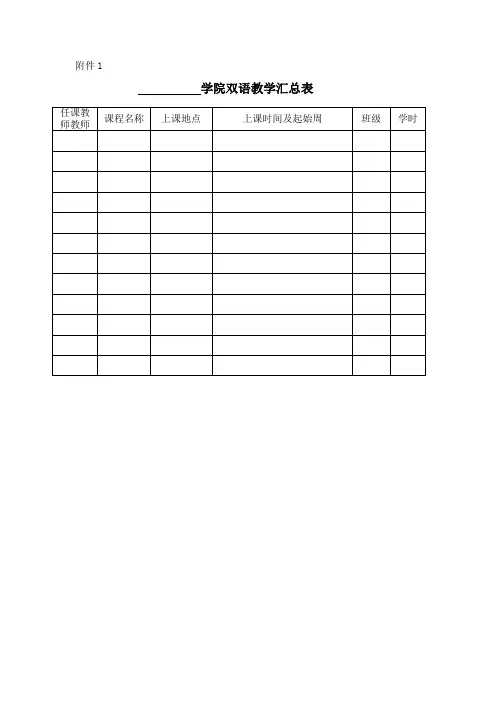 附件 1

__________学院双语教学汇总表

| 任课教师教师 | 课程名称 | 上课地点 | 上课时间及起始周 | 班级 | 学时 |
|---|---|---|---|---|---|
| | | | | | |
| | | | | | |
| | | | | | |
| | | | | | |
| | | | | | |
| | | | | | |
| | | | | | |
| | | | | | |
| | | | | | |
| | | | | | |
| | | | | | |
| | | | | | |